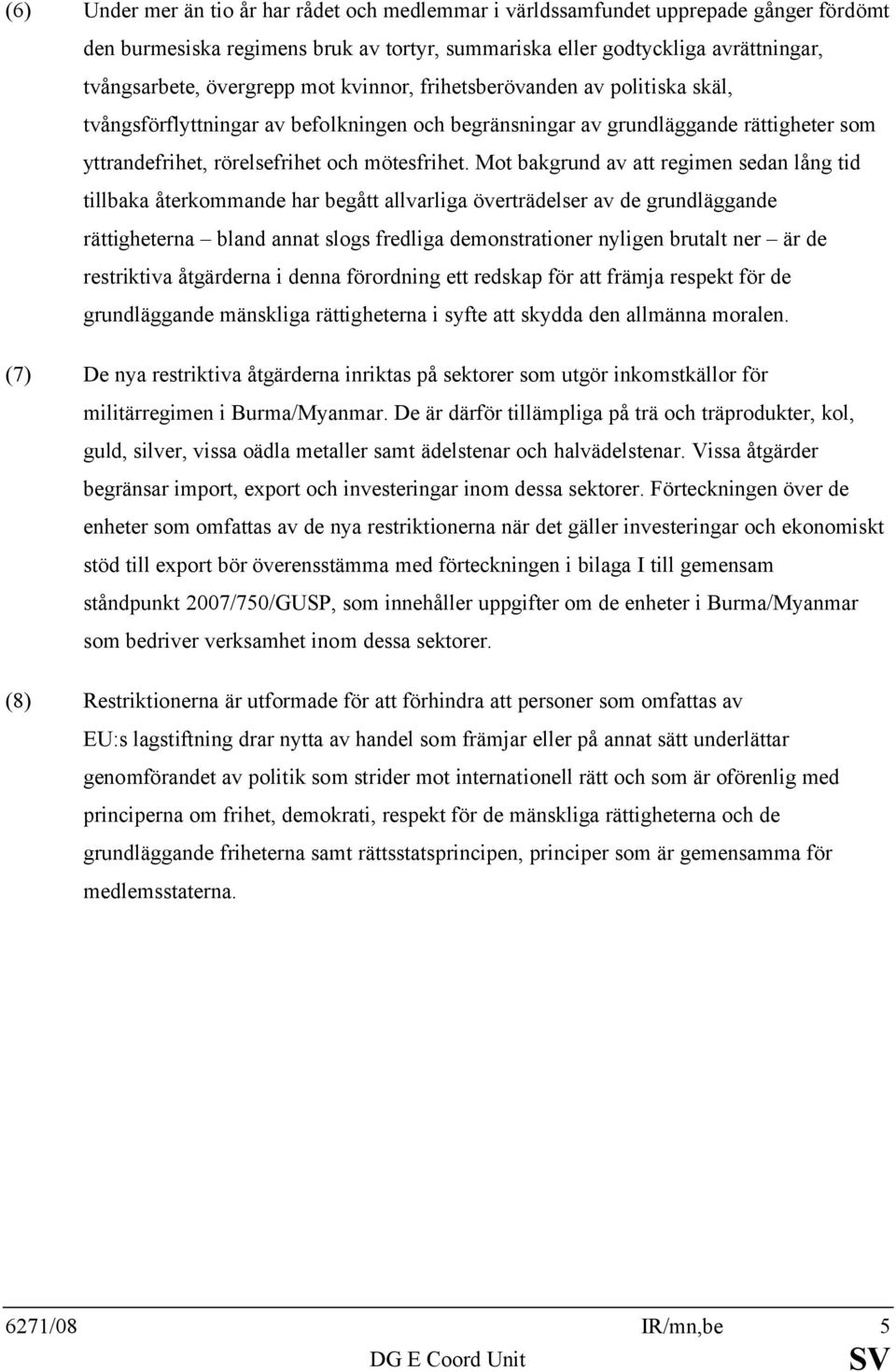 (6) Under mer än tio år har rådet och medlemmar i världssamfundet upprepade gånger fördömt den burmesiska regimens bruk av tortyr, summariska eller godtyckliga avrättningar, tvångsarbete, övergrepp mot kvinnor, frihetsberövanden av politiska skäl, tvångsförflyttningar av befolkningen och begränsningar av grundläggande rättigheter som yttrandefrihet, rörelsefrihet och mötesfrihet. Mot bakgrund av att regimen sedan lång tid tillbaka återkommande har begått allvarliga överträdelser av de grundläggande rättigheterna – bland annat slogs fredliga demonstrationer nyligen brutalt ner – är de restriktiva åtgärderna i denna förordning ett redskap för att främja respekt för de grundläggande mänskliga rättigheterna i syfte att skydda den allmänna moralen.

(7) De nya restriktiva åtgärderna inriktas på sektorer som utgör inkomstkällor för militärregimen i Burma/Myanmar. De är därför tillämpliga på trä och träprodukter, kol, guld, silver, vissa oädla metaller samt ädelstenar och halvädelstenar. Vissa åtgärder begränsar import, export och investeringar inom dessa sektorer. Förteckningen över de enheter som omfattas av de nya restriktionerna när det gäller investeringar och ekonomiskt stöd till export bör överensstämma med förteckningen i bilaga I till gemensam ståndpunkt 2007/750/GUSP, som innehåller uppgifter om de enheter i Burma/Myanmar som bedriver verksamhet inom dessa sektorer.

(8) Restriktionerna är utformade för att förhindra att personer som omfattas av EU:s lagstiftning drar nytta av handel som främjar eller på annat sätt underlättar genomförandet av politik som strider mot internationell rätt och som är oförenlig med principerna om frihet, demokrati, respekt för de mänskliga rättigheterna och de grundläggande friheterna samt rättsstatsprincipen, principer som är gemensamma för medlemsstaterna.

6271/08 IR/mn,be 5
DG E Coord Unit SV